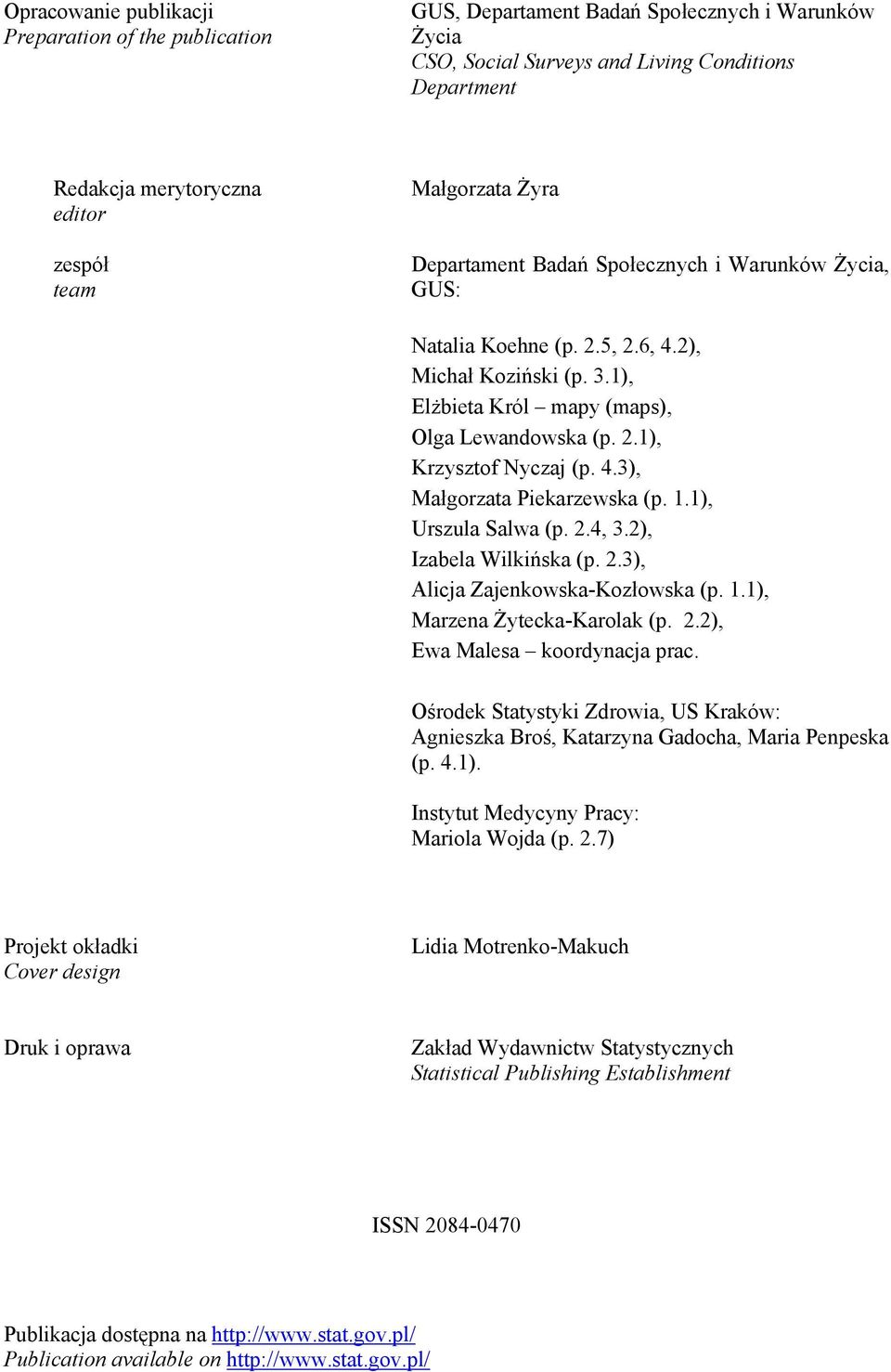 Opracowanie publikacji
Preparation of the publication

GUS, Departament Badań Społecznych i Warunków Życia
CSO, Social Surveys and Living Conditions Department

Redakcja merytoryczna
editor

Małgorzata Żyra

zespół
team

Departament Badań Społecznych i Warunków Życia, GUS:

Natalia Koehne (p. 2.5, 2.6, 4.2),
Michał Koziński (p. 3.1),
Elżbieta Król – mapy (maps),
Olga Lewandowska (p. 2.1),
Krzysztof Nyczaj (p. 4.3),
Małgorzata Piekarzewska (p. 1.1),
Urszula Salwa (p. 2.4, 3.2),
Izabela Wilkińska (p. 2.3),
Alicja Zajenkowska-Kozłowska (p. 1.1),
Marzena Żytecka-Karolak (p. 2.2),
Ewa Malesa – koordynacja prac.

Ośrodek Statystyki Zdrowia, US Kraków:
Agnieszka Broś, Katarzyna Gadocha, Maria Penpeska (p. 4.1).

Instytut Medycyny Pracy:
Mariola Wojda (p. 2.7)

Projekt okładki
Cover design

Lidia Motrenko-Makuch

Druk i oprawa

Zakład Wydawnictw Statystycznych
Statistical Publishing Establishment

ISSN 2084-0470

Publikacja dostępna na http://www.stat.gov.pl/
Publication available on http://www.stat.gov.pl/